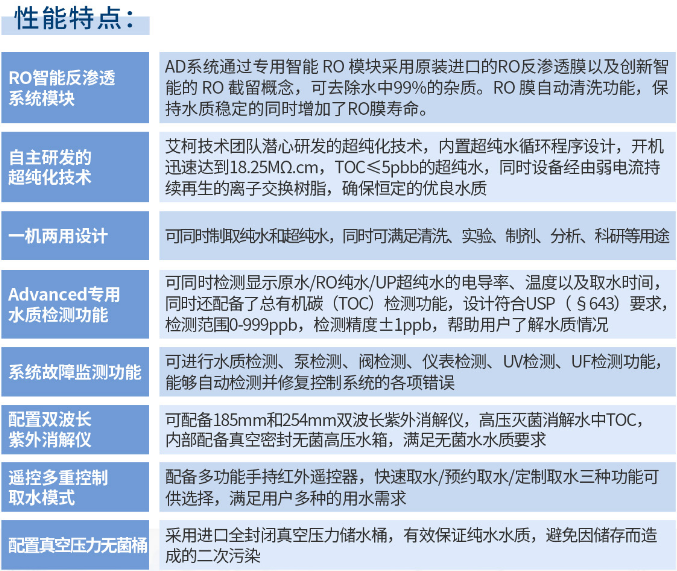 性能特点：

| | |
|---|---|
| RO智能反渗透系统模块 | AD系统通过专用智能 RO 模块采用原装进口的RO反渗透膜以及创新智能的 RO 截留概念，可去除水中99%的杂质。RO 膜自动清洗功能，保持水质稳定的同时增加了RO膜寿命。 |
| 自主研发的超纯化技术 | 艾柯技术团队潜心研发的超纯化技术，内置超纯水循环程序设计，开机迅速达到18.25MΩ.cm，TOC≤5pbb的超纯水，同时设备经由弱电流持续再生的离子交换树脂，确保恒定的优良水质 |
| 一机两用设计 | 可同时制取纯水和超纯水，同时可满足清洗、实验、制剂、分析、科研等用途 |
| Advanced专用水质检测功能 | 可同时检测显示原水/RO纯水/UP超纯水的电导率、温度以及取水时间，同时还配备了总有机碳（TOC）检测功能，设计符合USP（§643）要求，检测范围0-999ppb，检测精度±1ppb，帮助用户了解水质情况 |
| 系统故障监测功能 | 可进行水质检测、泵检测、阀检测、仪表检测、UV检测、UF检测功能，能够自动检测并修复控制系统的各项错误 |
| 配置双波长紫外消解仪 | 可配备185mm和254mm双波长紫外消解仪，高压灭菌消解水中TOC，内部配备真空密封无菌高压水箱，满足无菌水水质要求 |
| 遥控多重控制取水模式 | 配备多功能手持红外遥控器，快速取水/预约取水/定制取水三种功能可供选择，满足用户多种的用水需求 |
| 配置真空压力无菌桶 | 采用进口全封闭真空压力储水桶，有效保证纯水水质，避免因储存而造成的二次污染 |